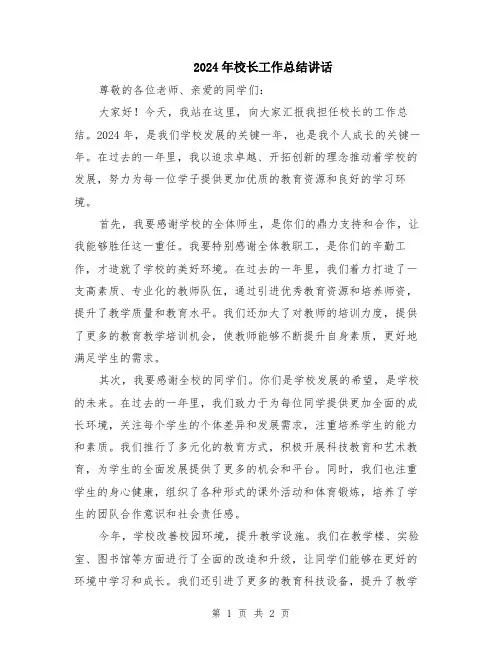 2024年校长工作总结讲话

尊敬的各位老师、亲爱的同学们:

大家好！今天，我站在这里，向大家汇报我担任校长的工作总结。2024年，是我们学校发展的关键一年，也是我个人成长的关键一年。在过去的一年里，我以追求卓越、开拓创新的理念推动着学校的发展，努力为每一位学子提供更加优质的教育资源和良好的学习环境。

首先，我要感谢学校的全体师生，是你们的鼎力支持和合作，让我能够胜任这一重任。我要特别感谢全体教职工，是你们的辛勤工作，才造就了学校的美好环境。在过去的一年里，我们着力打造了一支高素质、专业化的教师队伍，通过引进优秀教育资源和培养师资，提升了教学质量和教育水平。我们还加大了对教师的培训力度，提供了更多的教育教学培训机会，使教师能够不断提升自身素质，更好地满足学生的需求。

其次，我要感谢全校的同学们。你们是学校发展的希望，是学校的未来。在过去的一年里，我们致力于为每位同学提供更加全面的成长环境，关注每个学生的个体差异和发展需求，注重培养学生的能力和素质。我们推行了多元化的教育方式，积极开展科技教育和艺术教育，为学生的全面发展提供了更多的机会和平台。同时，我们也注重学生的身心健康，组织了各种形式的课外活动和体育锻炼，培养了学生的团队合作意识和社会责任感。

今年，学校改善校园环境，提升教学设施。我们在教学楼、实验室、图书馆等方面进行了全面的改造和升级，让同学们能够在更好的环境中学习和成长。我们还引进了更多的教育科技设备，提升了教学

第 1 页 共 2 页